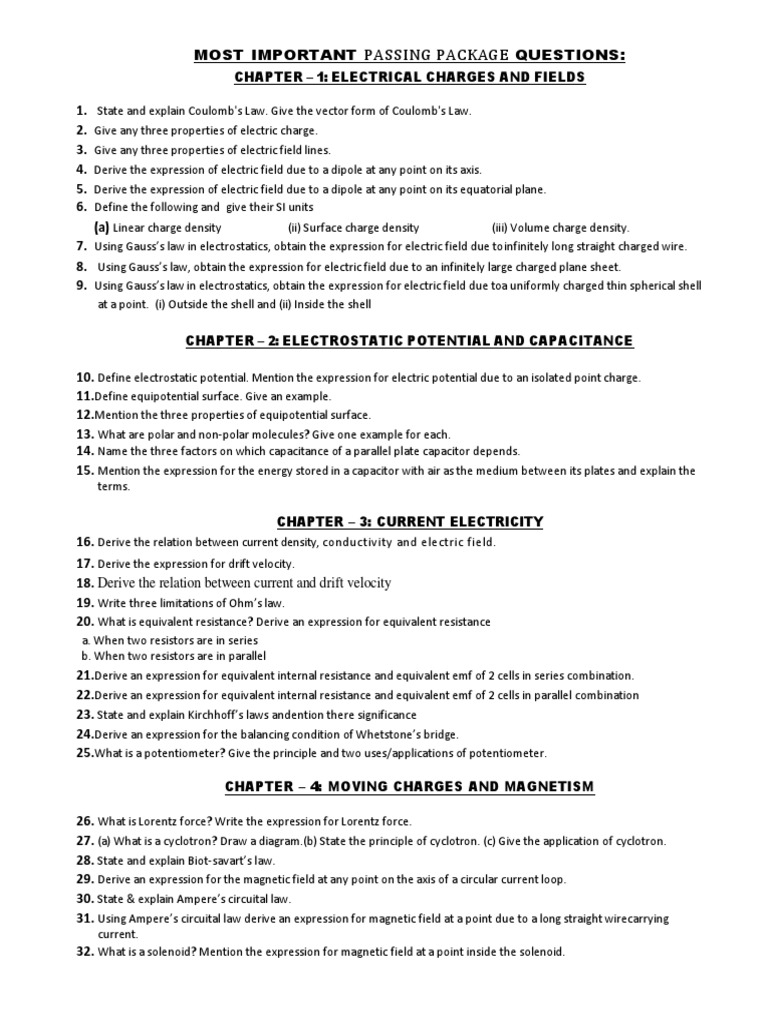 MOST IMPORTANT PASSING PACKAGE QUESTIONS:

CHAPTER – 1: ELECTRICAL CHARGES AND FIELDS

1. State and explain Coulomb's Law. Give the vector form of Coulomb's Law.
2. Give any three properties of electric charge.
3. Give any three properties of electric field lines.
4. Derive the expression of electric field due to a dipole at any point on its axis.
5. Derive the expression of electric field due to a dipole at any point on its equatorial plane.
6. Define the following and give their SI units
(a) Linear charge density (ii) Surface charge density (iii) Volume charge density.
7. Using Gauss's law in electrostatics, obtain the expression for electric field due to infinitely long straight charged wire.
8. Using Gauss's law, obtain the expression for electric field due to an infinitely large charged plane sheet.
9. Using Gauss's law in electrostatics, obtain the expression for electric field due toa uniformly charged thin spherical shell at a point. (i) Outside the shell and (ii) Inside the shell

CHAPTER – 2: ELECTROSTATIC POTENTIAL AND CAPACITANCE

10. Define electrostatic potential. Mention the expression for electric potential due to an isolated point charge.
11.Define equipotential surface. Give an example.
12.Mention the three properties of equipotential surface.
13. What are polar and non-polar molecules? Give one example for each.
14. Name the three factors on which capacitance of a parallel plate capacitor depends.
15. Mention the expression for the energy stored in a capacitor with air as the medium between its plates and explain the terms.

CHAPTER – 3: CURRENT ELECTRICITY

16. Derive the relation between current density, conductivity and electric field.
17. Derive the expression for drift velocity.
18. Derive the relation between current and drift velocity
19. Write three limitations of Ohm's law.
20. What is equivalent resistance? Derive an expression for equivalent resistance
a. When two resistors are in series
b. When two resistors are in parallel
21.Derive an expression for equivalent internal resistance and equivalent emf of 2 cells in series combination.
22.Derive an expression for equivalent internal resistance and equivalent emf of 2 cells in parallel combination
23. State and explain Kirchhoff's laws andention there significance
24.Derive an expression for the balancing condition of Whetstone's bridge.
25.What is a potentiometer? Give the principle and two uses/applications of potentiometer.

CHAPTER – 4: MOVING CHARGES AND MAGNETISM

26. What is Lorentz force? Write the expression for Lorentz force.
27. (a) What is a cyclotron? Draw a diagram.(b) State the principle of cyclotron. (c) Give the application of cyclotron.
28. State and explain Biot-savart's law.
29. Derive an expression for the magnetic field at any point on the axis of a circular current loop.
30. State & explain Ampere's circuital law.
31. Using Ampere's circuital law derive an expression for magnetic field at a point due to a long straight wirecarrying current.
32. What is a solenoid? Mention the expression for magnetic field at a point inside the solenoid.